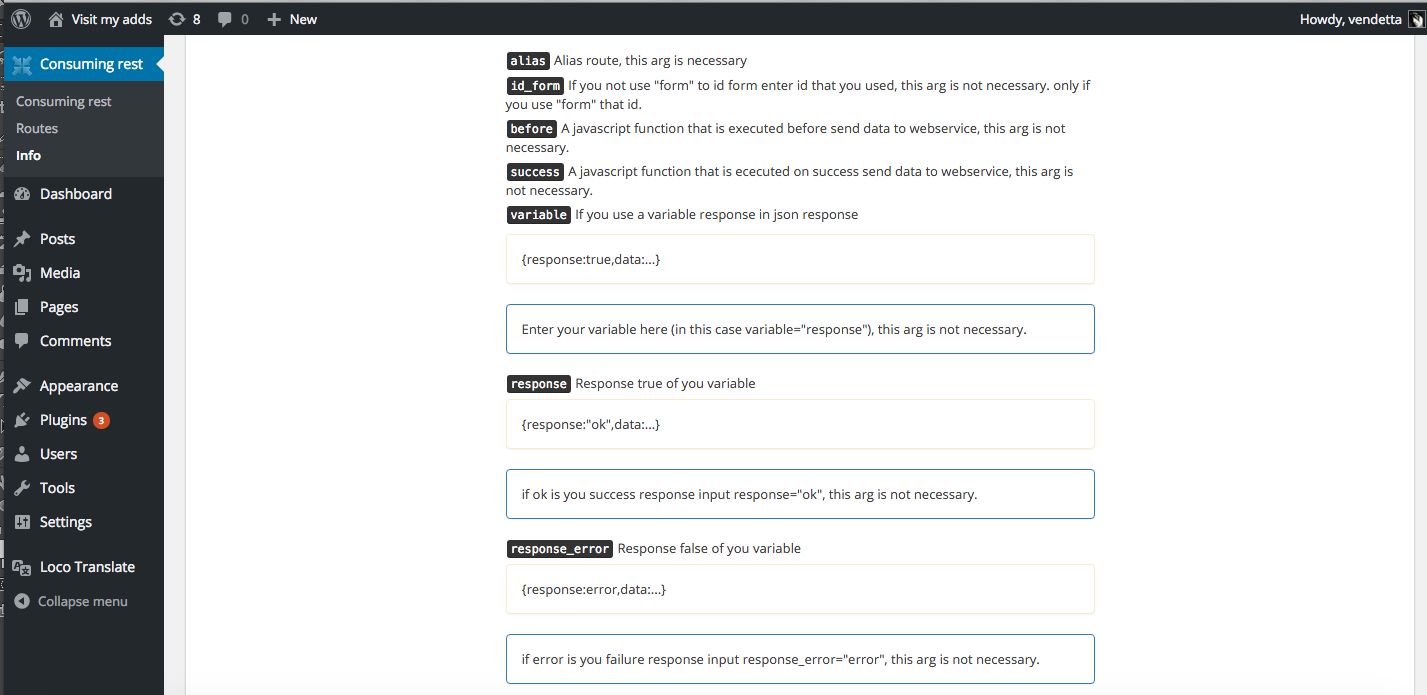 Visit my adds 8 0 New
Howdy, vendetta

Consuming rest
Consuming rest
Routes
Info
Dashboard
Posts
Media
Pages
Comments
Appearance
Plugins 3
Users
Tools
Settings
Loco Translate
Collapse menu

alias Alias route, this arg is necessary

id_form If you not use "form" to id form enter id that you used, this arg is not necessary. only if you use "form" that id.

before A javascript function that is executed before send data to webservice, this arg is not necessary.

success A javascript function that is ececuted on success send data to webservice, this arg is not necessary.

variable If you use a variable response in json response

{response:true,data:...}

Enter your variable here (in this case variable="response"), this arg is not necessary.

response Response true of you variable

{response:"ok",data:...}

if ok is you success response input response="ok", this arg is not necessary.

response_error Response false of you variable

{response:error,data:...}

if error is you failure response input response_error="error", this arg is not necessary.